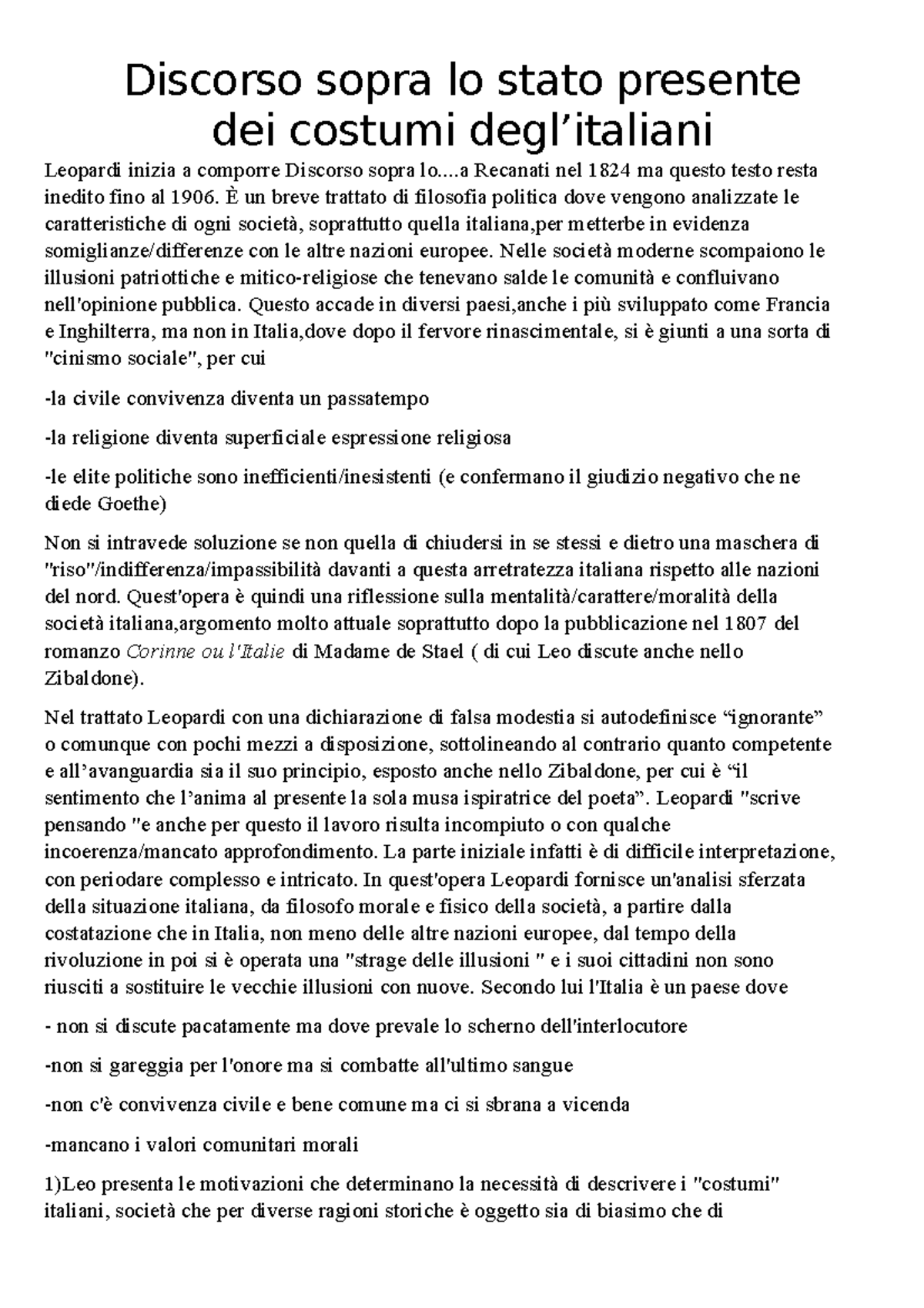 Discorso sopra lo stato presente dei costumi degl'italiani

Leopardi inizia a comporre Discorso sopra lo....a Recanati nel 1824 ma questo testo resta inedito fino al 1906. È un breve trattato di filosofia politica dove vengono analizzate le caratteristiche di ogni società, soprattutto quella italiana,per metterbe in evidenza somiglianze/differenze con le altre nazioni europee. Nelle società moderne scompaiono le illusioni patriottiche e mitico-religiose che tenevano salde le comunità e confluivano nell'opinione pubblica. Questo accade in diversi paesi,anche i più sviluppato come Francia e Inghilterra, ma non in Italia,dove dopo il fervore rinascimentale, si è giunti a una sorta di "cinismo sociale", per cui

-la civile convivenza diventa un passatempo

-la religione diventa superficiale espressione religiosa

-le elite politiche sono inefficienti/inesistenti (e confermano il giudizio negativo che ne diede Goethe)

Non si intravede soluzione se non quella di chiudersi in se stessi e dietro una maschera di "riso"/indifferenza/impassibilità davanti a questa arretratezza italiana rispetto alle nazioni del nord. Quest'opera è quindi una riflessione sulla mentalità/carattere/moralità della società italiana,argomento molto attuale soprattutto dopo la pubblicazione nel 1807 del romanzo Corinne ou l'Italie di Madame de Stael ( di cui Leo discute anche nello Zibaldone).

Nel trattato Leopardi con una dichiarazione di falsa modestia si autodefinisce "ignorante" o comunque con pochi mezzi a disposizione, sottolineando al contrario quanto competente e all'avanguardia sia il suo principio, esposto anche nello Zibaldone, per cui è "il sentimento che l'anima al presente la sola musa ispiratrice del poeta". Leopardi "scrive pensando "e anche per questo il lavoro risulta incompiuto o con qualche incoerenza/mancato approfondimento. La parte iniziale infatti è di difficile interpretazione, con periodare complesso e intricato. In quest'opera Leopardi fornisce un'analisi sferzata della situazione italiana, da filosofo morale e fisico della società, a partire dalla costatazione che in Italia, non meno delle altre nazioni europee, dal tempo della rivoluzione in poi si è operata una "strage delle illusioni " e i suoi cittadini non sono riusciti a sostituire le vecchie illusioni con nuove. Secondo lui l'Italia è un paese dove

- non si discute pacatamente ma dove prevale lo scherno dell'interlocutore

-non si gareggia per l'onore ma si combatte all'ultimo sangue

-non c'è convivenza civile e bene comune ma ci si sbrana a vicenda

-mancano i valori comunitari morali

1)Leo presenta le motivazioni che determinano la necessità di descrivere i "costumi" italiani, società che per diverse ragioni storiche è oggetto sia di biasimo che di